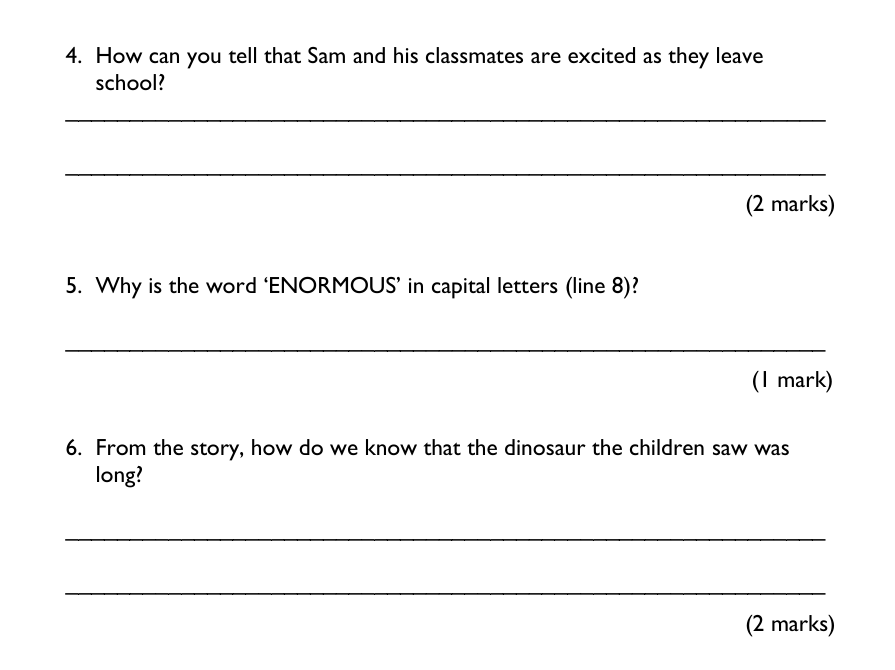 4. How can you tell that Sam and his classmates are excited as they leave school?

____

____

(2 marks)

5. Why is the word 'ENORMOUS' in capital letters (line 8)?

____

(1 mark)

6. From the story, how do we know that the dinosaur the children saw was long?

____

____

(2 marks)